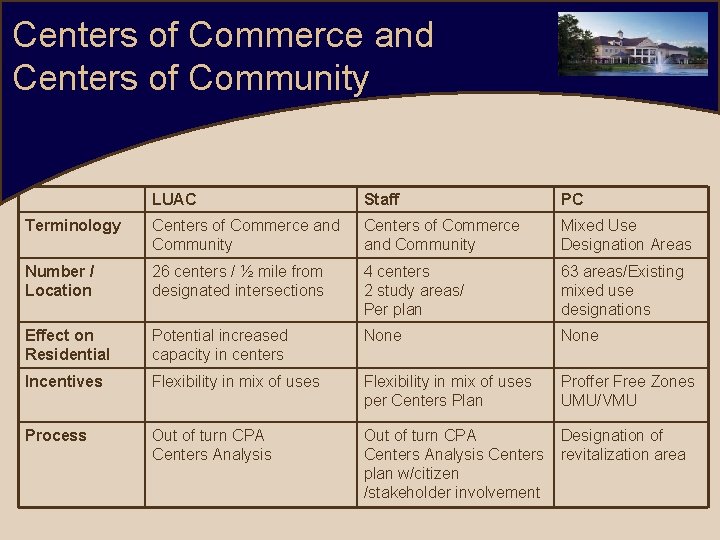 Centers of Commerce and Centers of Community

| | LUAC | Staff | PC |
|---|---|---|---|
| Terminology | Centers of Commerce and Community | Centers of Commerce and Community | Mixed Use Designation Areas |
| Number / Location | 26 centers / ½ mile from designated intersections | 4 centers 2 study areas/ Per plan | 63 areas/Existing mixed use designations |
| Effect on Residential | Potential increased capacity in centers | None | None |
| Incentives | Flexibility in mix of uses | Flexibility in mix of uses per Centers Plan | Proffer Free Zones UMU/VMU |
| Process | Out of turn CPA Centers Analysis | Out of turn CPA Centers Analysis Centers plan w/citizen /stakeholder involvement | Designation of revitalization area |